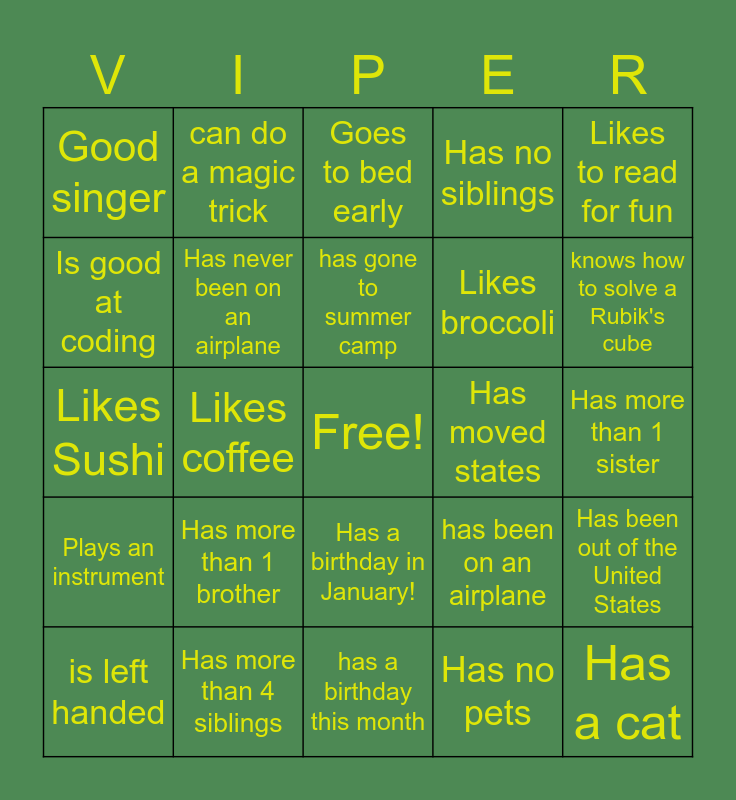 | V | I | P | E | R |
|---|---|---|---|---|
| Good singer | can do a magic trick | Goes to bed early | Has no siblings | Likes to read for fun |
| Is good at coding | Has never been on an airplane | has gone to summer camp | Likes broccoli | knows how to solve a Rubik's cube |
| Likes Sushi | Likes coffee | Free! | Has moved states | Has more than 1 sister |
| Plays an instrument | Has more than 1 brother | Has a birthday in January! | has been on an airplane | Has been out of the United States |
| is left handed | Has more than 4 siblings | has a birthday this month | Has no pets | Has a cat |